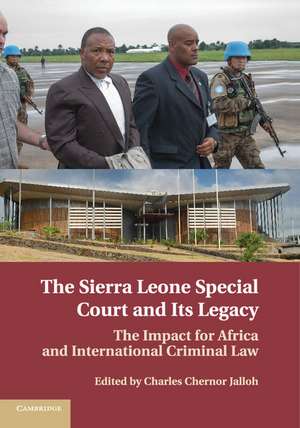 The Sierra Leone Special Court and Its Legacy

The Impact for Africa and International Criminal Law

Edited by Charles Chernor Jalloh

CAMBRIDGE